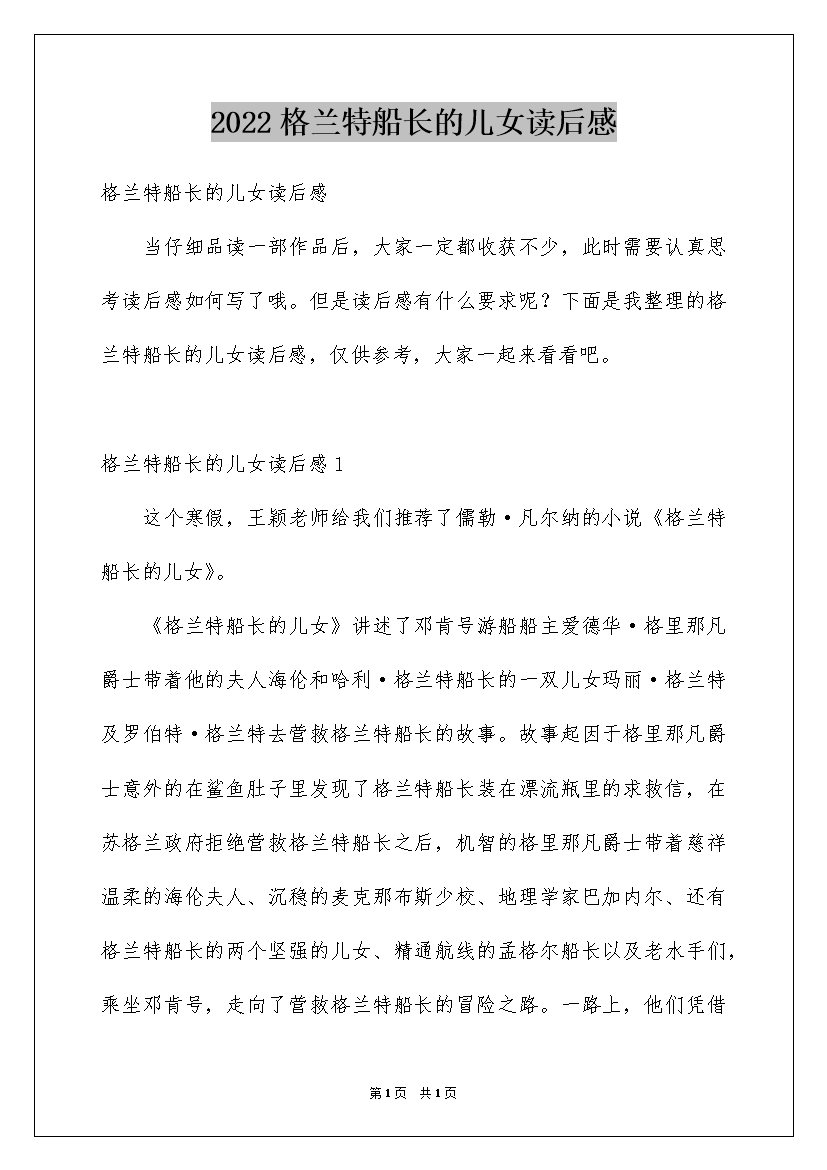 2022格兰特船长的儿女读后感

格兰特船长的儿女读后感

当仔细品读一部作品后，大家一定都收获不少，此时需要认真思考读后感如何写了哦。但是读后感有什么要求呢？下面是我整理的格兰特船长的儿女读后感，仅供参考，大家一起来看看吧。

格兰特船长的儿女读后感1

这个寒假，王颖老师给我们推荐了儒勒·凡尔纳的小说《格兰特船长的儿女》。

《格兰特船长的儿女》讲述了邓肯号游船船主爱德华·格里那凡爵士带着他的夫人海伦和哈利·格兰特船长的一双儿女玛丽·格兰特及罗伯特·格兰特去营救格兰特船长的故事。故事起因于格里那凡爵士意外的在鲨鱼肚子里发现了格兰特船长装在漂流瓶里的求救信，在苏格兰政府拒绝营救格兰特船长之后，机智的格里那凡爵士带着慈祥温柔的海伦夫人、沉稳的麦克那布斯少校、地理学家巴加内尔、还有格兰特船长的两个坚强的儿女、精通航线的孟格尔船长以及老水手们，乘坐邓肯号，走向了营救格兰特船长的冒险之路。一路上，他们凭借

第1页 共1页